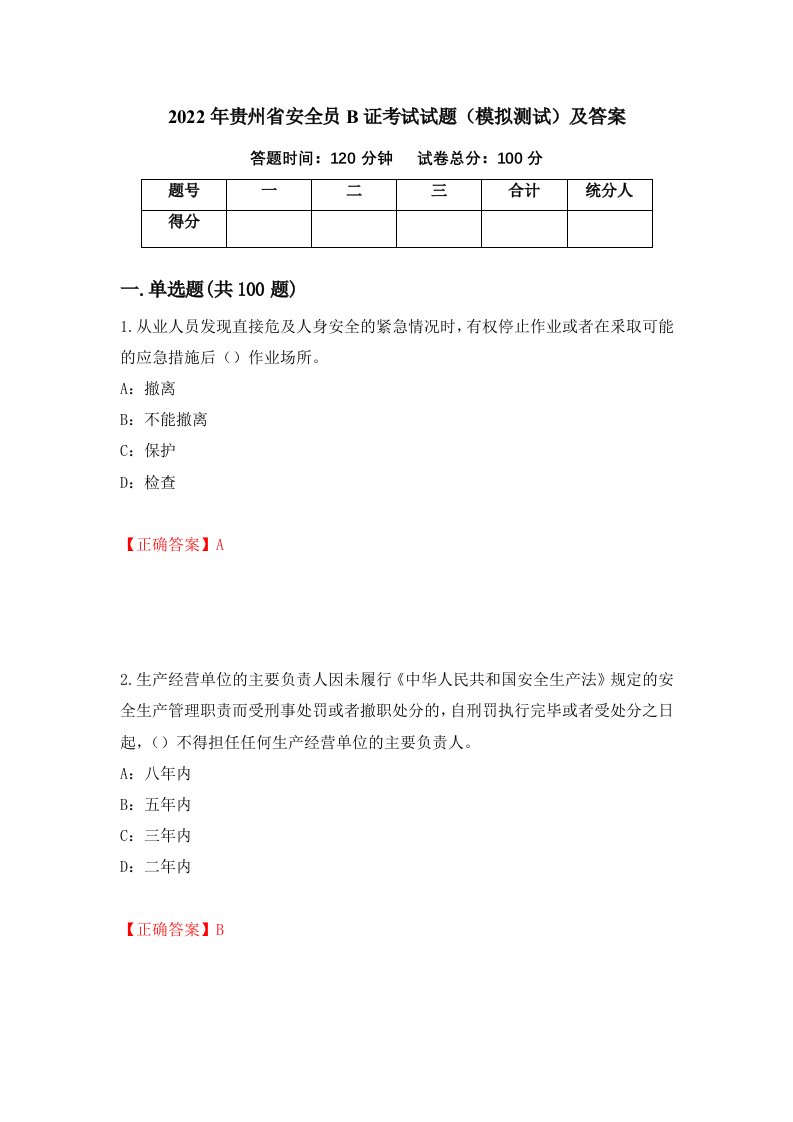 2022年贵州省安全员B证考试试题（模拟测试）及答案

答题时间：120分钟　试卷总分：100分

| 题号 | 一 | 二 | 三 | 合计 | 统分人 |
|---|---|---|---|---|---|
| 得分 | | | | | |

一.单选题(共100题)

1.从业人员发现直接危及人身安全的紧急情况时，有权停止作业或者在采取可能的应急措施后（）作业场所。

A：撤离

B：不能撤离

C：保护

D：检查

【正确答案】A

2.生产经营单位的主要负责人因未履行《中华人民共和国安全生产法》规定的安全生产管理职责而受刑事处罚或者撤职处分的，自刑罚执行完毕或者受处分之日起，（）不得担任任何生产经营单位的主要负责人。

A：八年内

B：五年内

C：三年内

D：二年内

【正确答案】B